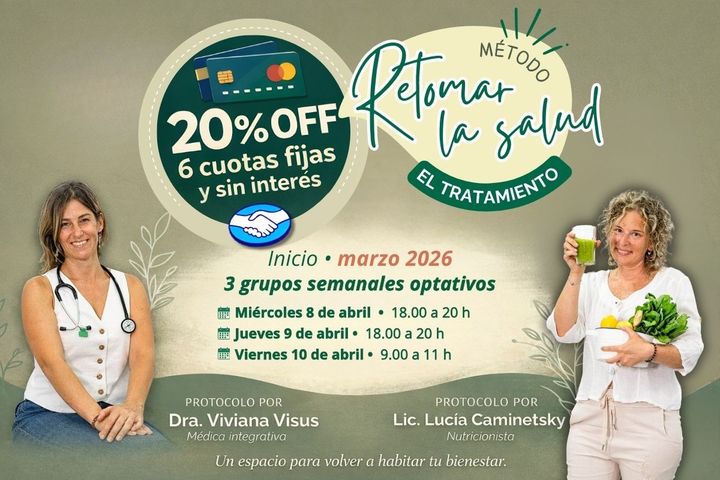 20% OFF
6 cuotas fijas y sin interés

MÉTODO
Retomar la salud
EL TRATAMIENTO

Inicio • marzo 2026
3 grupos semanales optativos
Miércoles 8 de abril • 18.00 a 20 h
Jueves 9 de abril • 18.00 a 20 h
Viernes 10 de abril • 9.00 a 11 h

PROTOCOLO POR
Dra. Viviana Visus
Médica integrativa

PROTOCOLO POR
Lic. Lucía Caminetsky
Nutricionista

Un espacio para volver a habitar tu bienestar.